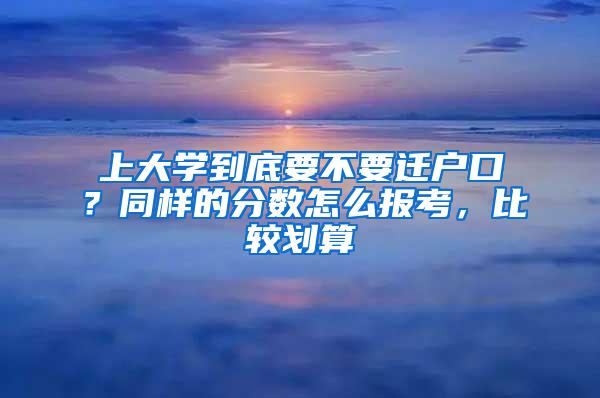 上大学到底要不要迁户口？同样的分数怎么报考，比较划算